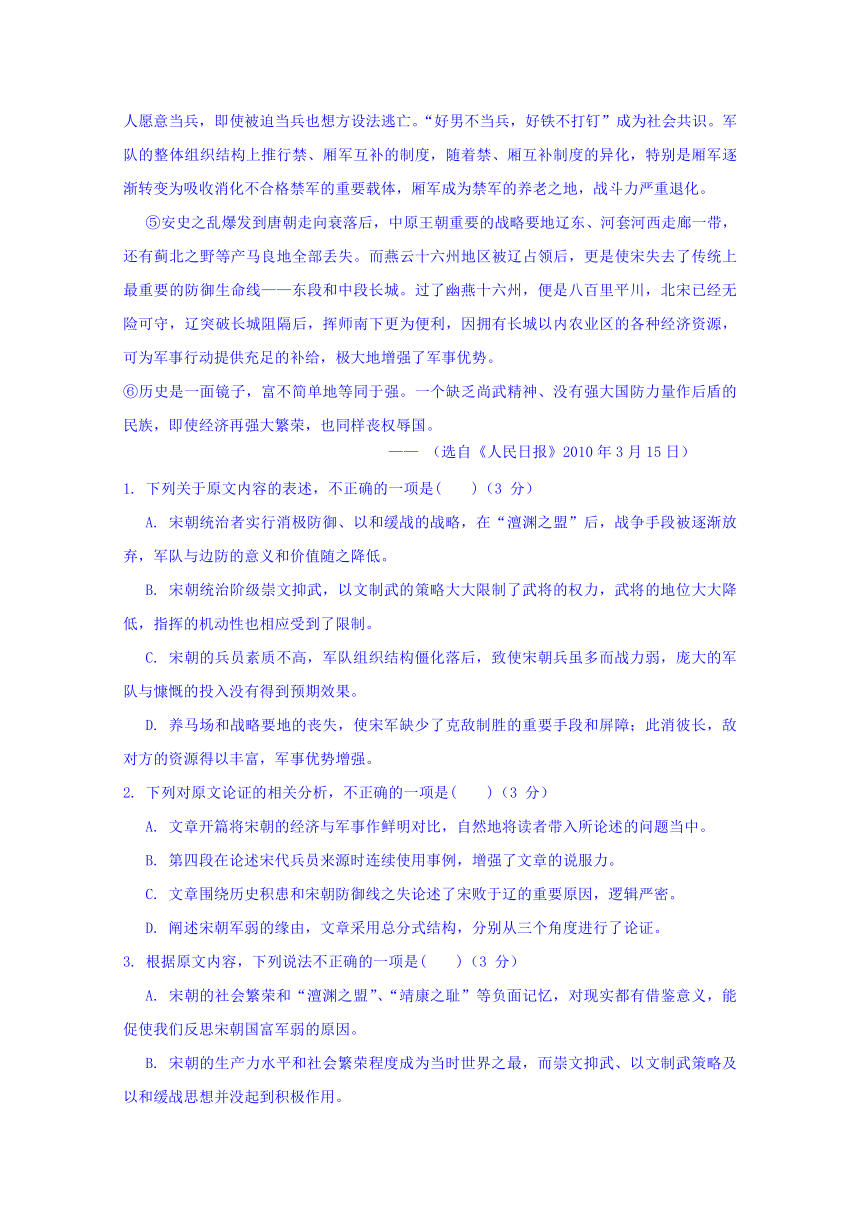 人愿意当兵，即使被迫当兵也想方设法逃亡。“好男不当兵，好铁不打钉”成为社会共识。军队的整体组织结构上推行禁、厢军互补的制度，随着禁、厢互补制度的异化，特别是厢军逐渐转变为吸收消化不合格禁军的重要载体，厢军成为禁军的养老之地，战斗力严重退化。

⑤安史之乱爆发到唐朝走向衰落后，中原王朝重要的战略要地辽东、河套河西走廊一带，还有蓟北之野等产马良地全部丢失。而燕云十六州地区被辽占领后，更是使宋失去了传统上最重要的防御生命线——东段和中段长城。过了幽燕十六州，便是八百里平川，北宋已经无险可守，辽突破长城阻隔后，挥师南下更为便利，因拥有长城以内农业区的各种经济资源，可为军事行动提供充足的补给，极大地增强了军事优势。

⑥历史是一面镜子，富不简单地等同于强。一个缺乏尚武精神、没有强大国防力量作后盾的民族，即使经济再强大繁荣，也同样丧权辱国。

—— （选自《人民日报》2010 年 3 月 15 日）

1. 下列关于原文内容的表述，不正确的一项是(　　)（3 分）

A. 宋朝统治者实行消极防御、以和缓战的战略，在“澶渊之盟”后，战争手段被逐渐放弃，军队与边防的意义和价值随之降低。

B. 宋朝统治阶级崇文抑武，以文制武的策略大大限制了武将的权力，武将的地位大大降低，指挥的机动性也相应受到了限制。

C. 宋朝的兵员素质不高，军队组织结构僵化落后，致使宋朝兵虽多而战力弱，庞大的军队与慷慨的投入没有得到预期效果。

D. 养马场和战略要地的丧失，使宋军缺少了克敌制胜的重要手段和屏障；此消彼长，敌对方的资源得以丰富，军事优势增强。

2. 下列对原文论证的相关分析，不正确的一项是(　　)（3 分）

A. 文章开篇将宋朝的经济与军事作鲜明对比，自然地将读者带入所论述的问题当中。

B. 第四段在论述宋代兵员来源时连续使用事例，增强了文章的说服力。

C. 文章围绕历史积患和宋朝防御线之失论述了宋败于辽的重要原因，逻辑严密。

D. 阐述宋朝军弱的缘由，文章采用总分式结构，分别从三个角度进行了论证。

3. 根据原文内容，下列说法不正确的一项是(　　)（3 分）

A. 宋朝的社会繁荣和“澶渊之盟”、“靖康之耻”等负面记忆，对现实都有借鉴意义，能促使我们反思宋朝国富军弱的原因。

B. 宋朝的生产力水平和社会繁荣程度成为当时世界之最，而崇文抑武、以文制武策略及以和缓战思想并没起到积极作用。